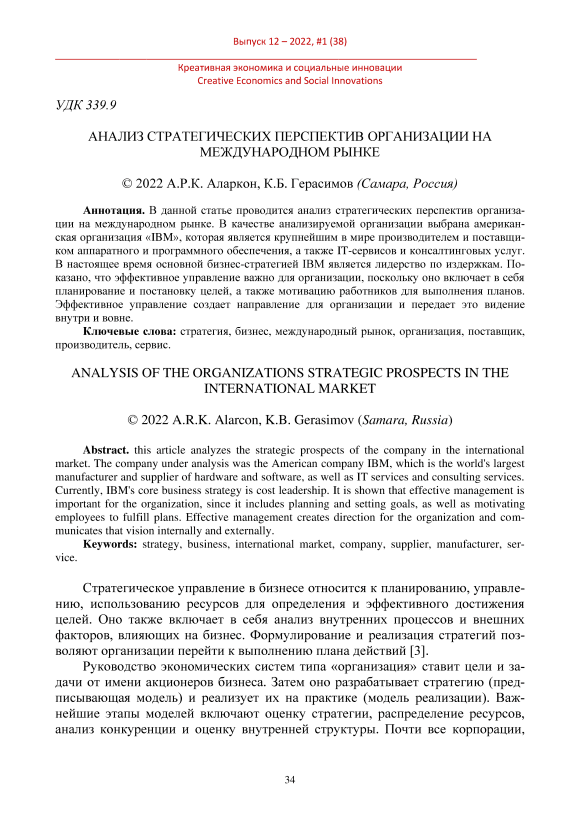 Выпуск 12 – 2022, #1 (38)

Креативная экономика и социальные инновации
Creative Economics and Social Innovations

УДК 339.9

АНАЛИЗ СТРАТЕГИЧЕСКИХ ПЕРСПЕКТИВ ОРГАНИЗАЦИИ НА МЕЖДУНАРОДНОМ РЫНКЕ

© 2022 А.Р.К. Аларкон, К.Б. Герасимов (Самара, Россия)

Аннотация. В данной статье проводится анализ стратегических перспектив организации на международном рынке. В качестве анализируемой организации выбрана американская организация «IBM», которая является крупнейшим в мире производителем и поставщиком аппаратного и программного обеспечения, а также IT-сервисов и консалтинговых услуг. В настоящее время основной бизнес-стратегией IBM является лидерство по издержкам. Показано, что эффективное управление важно для организации, поскольку оно включает в себя планирование и постановку целей, а также мотивацию работников для выполнения планов. Эффективное управление создает направление для организации и передает это видение внутри и вовне.

Ключевые слова: стратегия, бизнес, международный рынок, организация, поставщик, производитель, сервис.

ANALYSIS OF THE ORGANIZATIONS STRATEGIC PROSPECTS IN THE INTERNATIONAL MARKET

© 2022 A.R.K. Alarcon, K.B. Gerasimov (Samara, Russia)

Abstract. this article analyzes the strategic prospects of the company in the international market. The company under analysis was the American company IBM, which is the world's largest manufacturer and supplier of hardware and software, as well as IT services and consulting services. Currently, IBM's core business strategy is cost leadership. It is shown that effective management is important for the organization, since it includes planning and setting goals, as well as motivating employees to fulfill plans. Effective management creates direction for the organization and communicates that vision internally and externally.

Keywords: strategy, business, international market, company, supplier, manufacturer, service.

Стратегическое управление в бизнесе относится к планированию, управлению, использованию ресурсов для определения и эффективного достижения целей. Оно также включает в себя анализ внутренних процессов и внешних факторов, влияющих на бизнес. Формулирование и реализация стратегий позволяют организации перейти к выполнению плана действий [3].

Руководство экономических систем типа «организация» ставит цели и задачи от имени акционеров бизнеса. Затем оно разрабатывает стратегию (предписывающая модель) и реализует их на практике (модель реализации). Важнейшие этапы моделей включают оценку стратегии, распределение ресурсов, анализ конкуренции и оценку внутренней структуры. Почти все корпорации,

34